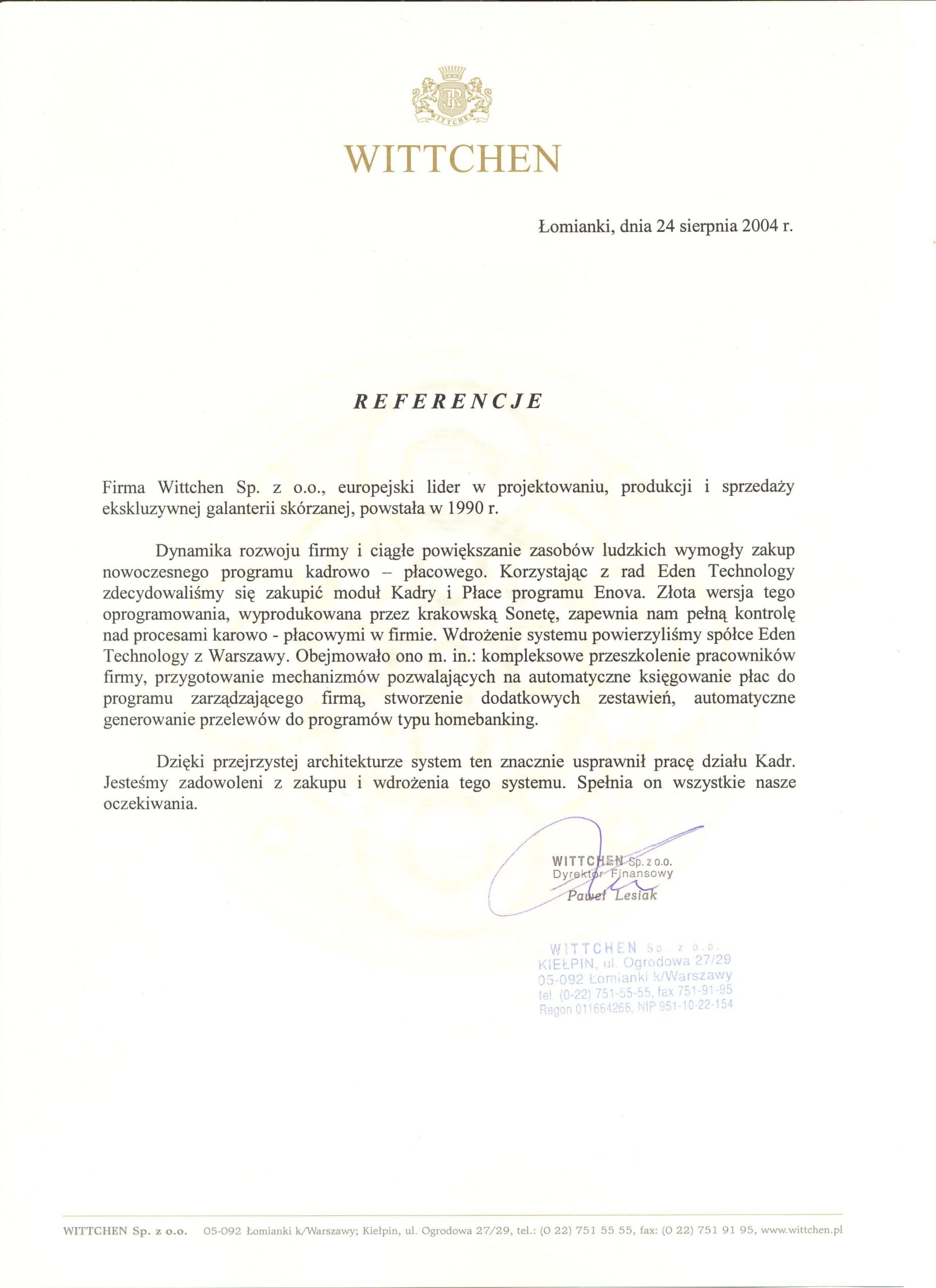 WITTCHEN

WITTCHEN

Łomianki, dnia 24 sierpnia 2004 r.

REFERENCJE

Firma Wittchen Sp. z o.o., europejski lider w projektowaniu, produkcji i sprzedaży ekskluzywnej galanterii skórzanej, powstała w 1990 r.

Dynamika rozwoju firmy i ciągłe powiększanie zasobów ludzkich wymogły zakup nowoczesnego programu kadrowo – płacowego. Korzystając z rad Eden Technology zdecydowaliśmy się zakupić moduł Kadry i Płace programu Enova. Złota wersja tego oprogramowania, wyprodukowana przez krakowską Sonetę, zapewnia nam pełną kontrolę nad procesami karowo - płacowymi w firmie. Wdrożenie systemu powierzyliśmy spółce Eden Technology z Warszawy. Obejmowało ono m. in.: kompleksowe przeszkolenie pracowników firmy, przygotowanie mechanizmów pozwalających na automatyczne księgowanie płac do programu zarządzającego firmą, stworzenie dodatkowych zestawień, automatyczne generowanie przelewów do programów typu homebanking.

Dzięki przejrzystej architekturze system ten znacznie usprawnił pracę działu Kadr. Jesteśmy zadowoleni z zakupu i wdrożenia tego systemu. Spełnia on wszystkie nasze oczekiwania.

WITTCHEN Sp. z o.o.
Dyrektor Finansowy
Paweł Lesiak

WITTCHEN Sp. z o.o.
KIEŁPIN, ul. Ogrodowa 27/29
05-092 Łomianki k/Warszawy
tel. (0-22) 751-55-55, fax 751-91-95
Regon 011664266, NIP 951-10-22-154

WITTCHEN Sp. z o.o. 05-092 Łomianki k/Warszawy; Kiełpin, ul. Ogrodowa 27/29, tel.: (0 22) 751 55 55, fax: (0 22) 751 91 95, www.wittchen.pl